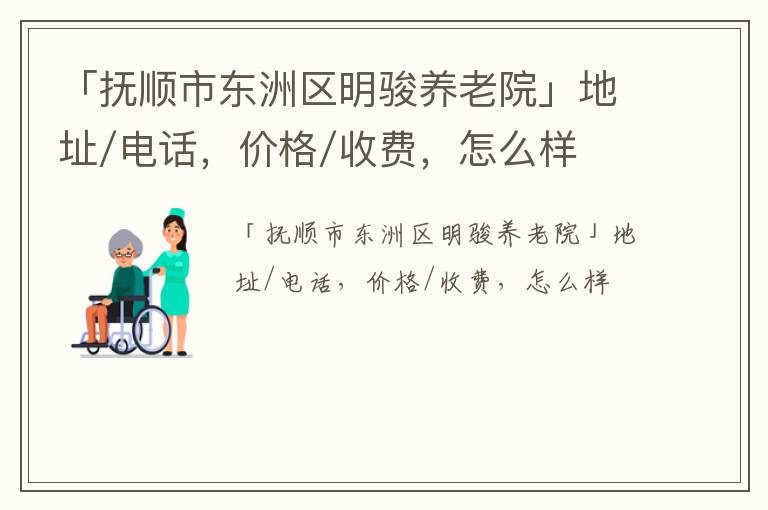 「抚顺市东洲区明骏养老院」地址/电话，价格/收费，怎么样

「抚顺市东洲区明骏养老院」地址/电话，价格/收费，怎么样